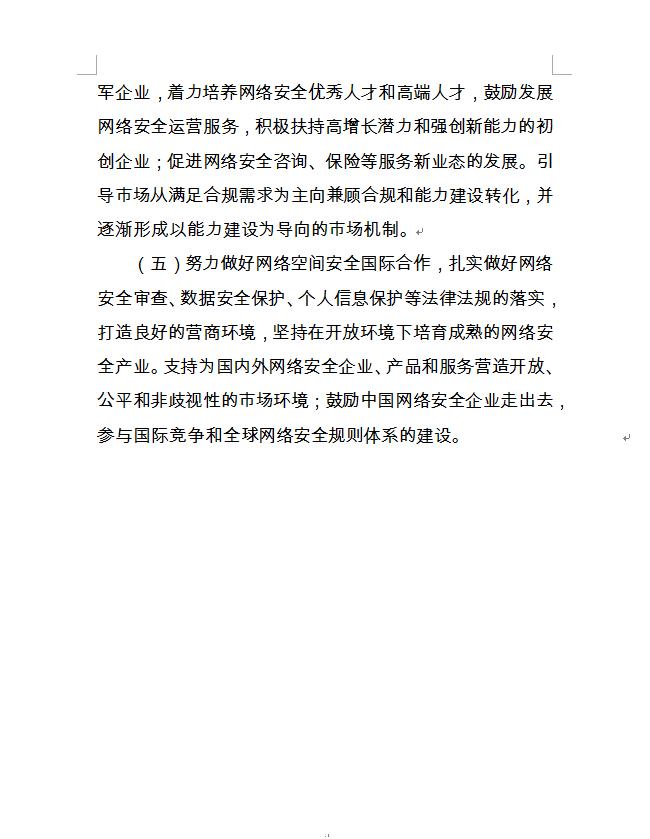 军企业，着力培养网络安全优秀人才和高端人才，鼓励发展网络安全运营服务，积极扶持高增长潜力和强创新能力的初创企业；促进网络安全咨询、保险等服务新业态的发展。引导市场从满足合规需求为主向兼顾合规和能力建设转化，并逐渐形成以能力建设为导向的市场机制。

（五）努力做好网络空间安全国际合作，扎实做好网络安全审查、数据安全保护、个人信息保护等法律法规的落实，打造良好的营商环境，坚持在开放环境下培育成熟的网络安全产业。支持为国内外网络安全企业、产品和服务营造开放、公平和非歧视性的市场环境；鼓励中国网络安全企业走出去，参与国际竞争和全球网络安全规则体系的建设。